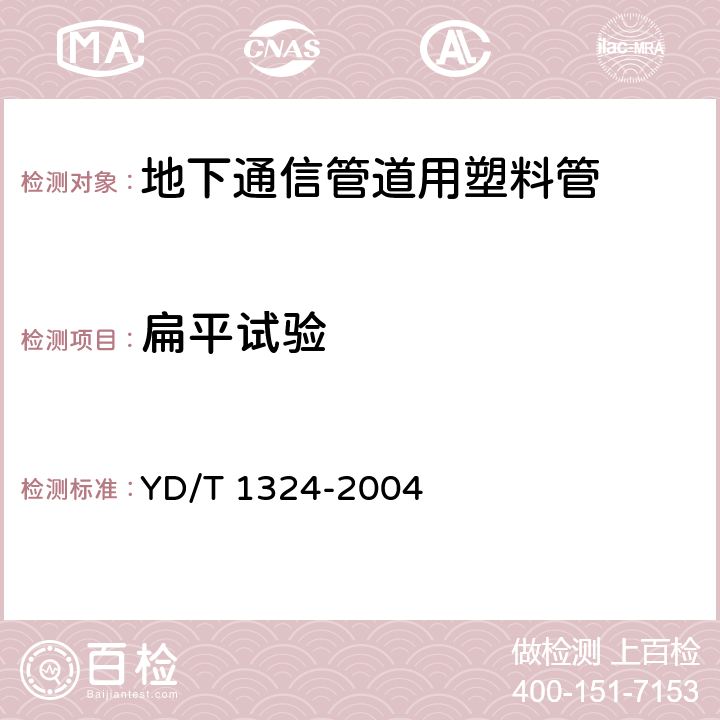 MA CNAS AC ilac-MRA

检测对象： 地下通信管道用塑料管

检测项目： 扁平试验

检测标准： YD/T 1324-2004

百检 Baijiantest.com

做检测 上百检
400-151-7153